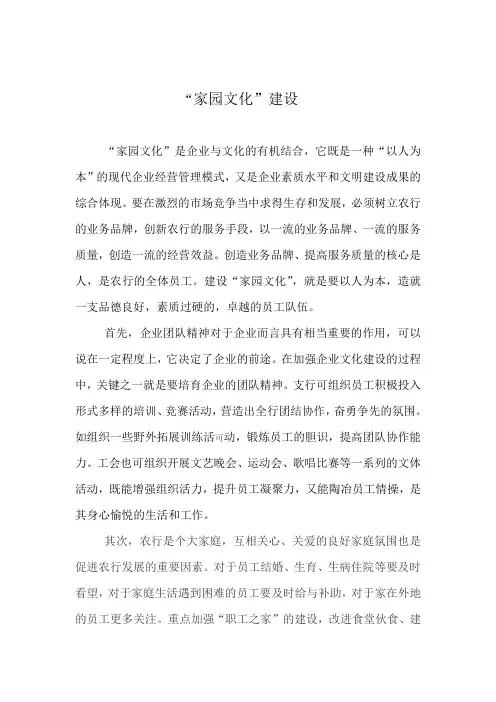 “家园文化”建设

“家园文化”是企业与文化的有机结合，它既是一种“以人为本”的现代企业经营管理模式，又是企业素质水平和文明建设成果的综合体现。要在激烈的市场竞争当中求得生存和发展，必须树立农行的业务品牌，创新农行的服务手段，以一流的业务品牌、一流的服务质量，创造一流的经营效益。创造业务品牌、提高服务质量的核心是人，是农行的全体员工。建设“家园文化”，就是要以人为本，造就一支品德良好，素质过硬的，卓越的员工队伍。

首先，企业团队精神对于企业而言具有相当重要的作用，可以说在一定程度上，它决定了企业的前途。在加强企业文化建设的过程中，关键之一就是要培育企业的团队精神。支行可组织员工积极投入形式多样的培训、竞赛活动，营造出全行团结协作，奋勇争先的氛围。如组织一些野外拓展训练活动，锻炼员工的胆识，提高团队协作能力。工会也可组织开展文艺晚会、运动会、歌唱比赛等一系列的文体活动，既能增强组织活力，提升员工凝聚力，又能陶冶员工情操，是其身心愉悦的生活和工作。

其次，农行是个大家庭，互相关心、关爱的良好家庭氛围也是促进农行发展的重要因素。对于员工结婚、生育、生病住院等要及时看望，对于家庭生活遇到困难的员工要及时给与补助，对于家在外地的员工更多关注。重点加强“职工之家”的建设，改进食堂伙食、建